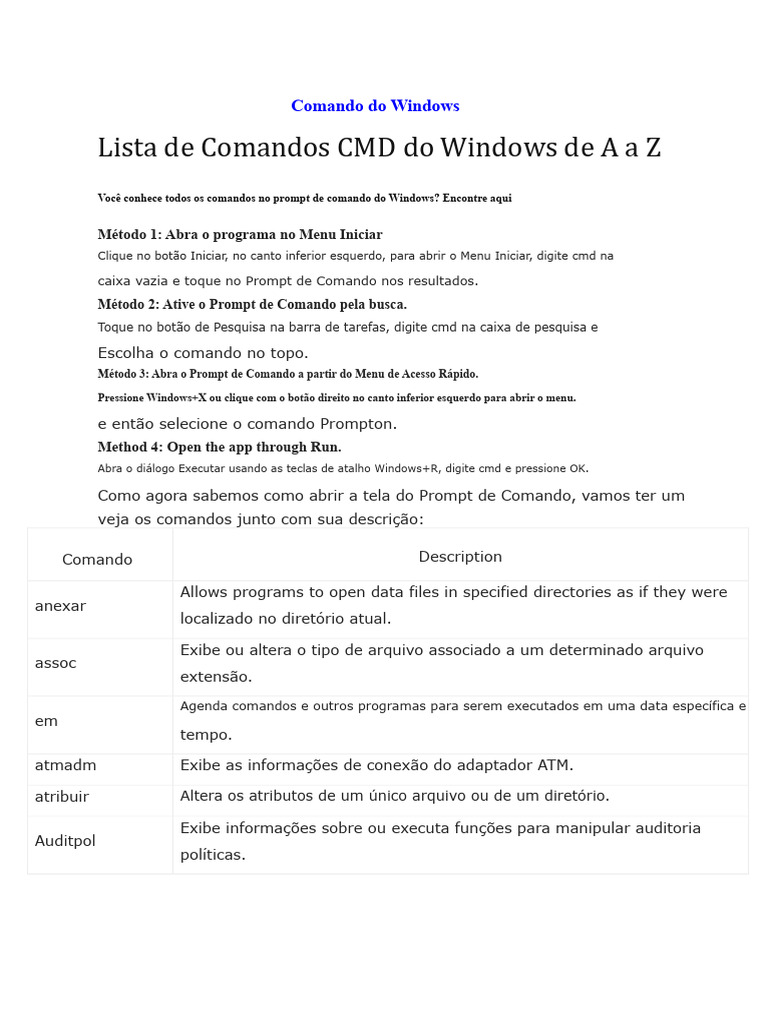 Comando do Windows

Lista de Comandos CMD do Windows de A a Z

Você conhece todos os comandos no prompt de comando do Windows? Encontre aqui

Método 1: Abra o programa no Menu Iniciar
Clique no botão Iniciar, no canto inferior esquerdo, para abrir o Menu Iniciar, digite cmd na caixa vazia e toque no Prompt de Comando nos resultados.

Método 2: Ative o Prompt de Comando pela busca.
Toque no botão de Pesquisa na barra de tarefas, digite cmd na caixa de pesquisa e Escolha o comando no topo.

Método 3: Abra o Prompt de Comando a partir do Menu de Acesso Rápido.
Pressione Windows+X ou clique com o botão direito no canto inferior esquerdo para abrir o menu. e então selecione o comando Prompton.

Method 4: Open the app through Run.
Abra o diálogo Executar usando as teclas de atalho Windows+R, digite cmd e pressione OK.

Como agora sabemos como abrir a tela do Prompt de Comando, vamos ter um veja os comandos junto com sua descrição:

| Comando | Description |
|---|---|
| anexar | Allows programs to open data files in specified directories as if they were localizado no diretório atual. |
| assoc | Exibe ou altera o tipo de arquivo associado a um determinado arquivo extensão. |
| em | Agenda comandos e outros programas para serem executados em uma data específica e tempo. |
| atmadm | Exibe as informações de conexão do adaptador ATM. |
| atribuir | Altera os atributos de um único arquivo ou de um diretório. |
| Auditpol | Exibe informações sobre ou executa funções para manipular auditoria políticas. |